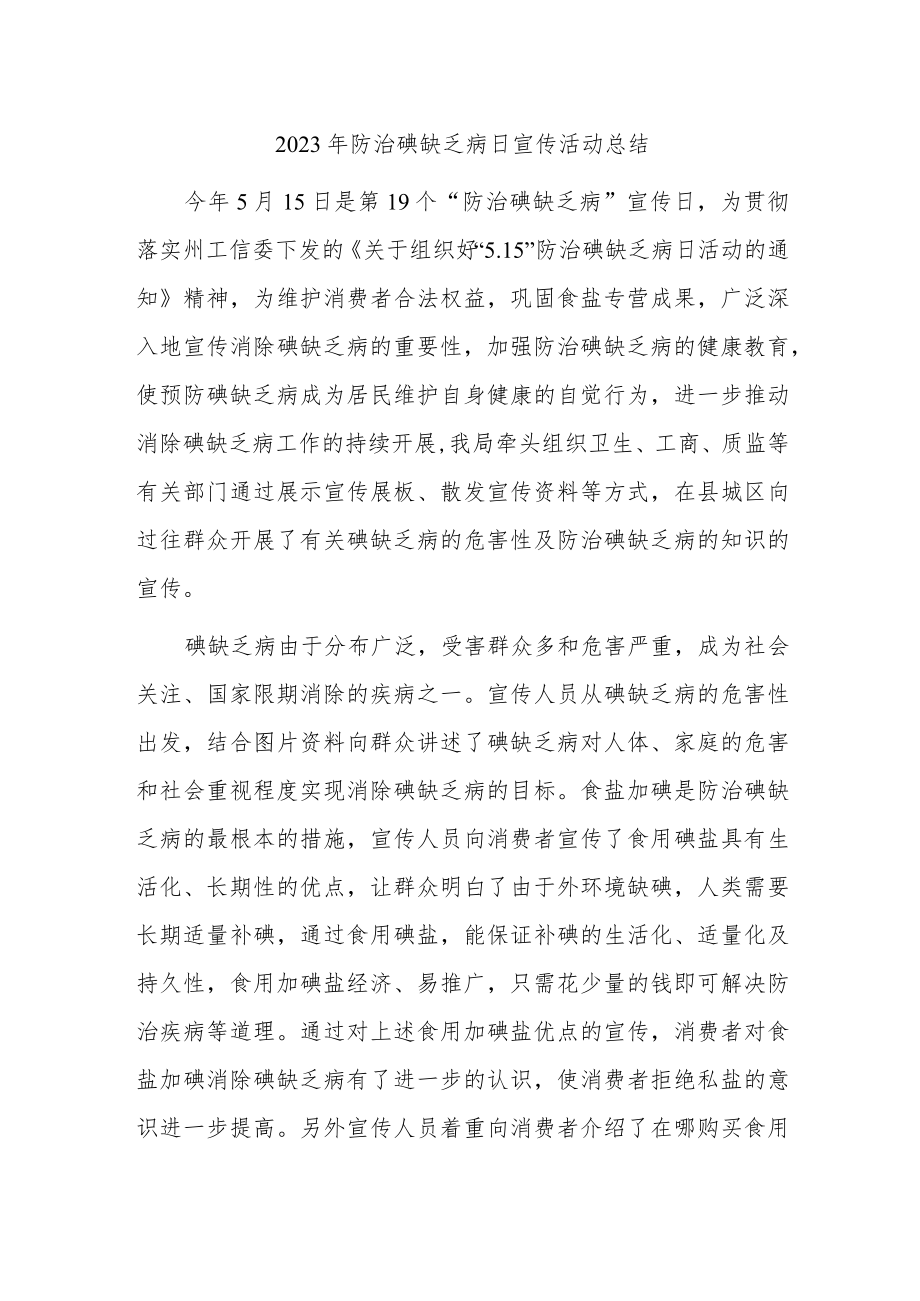 2023年防治碘缺乏病日宣传活动总结

今年5月15日是第19个“防治碘缺乏病”宣传日，为贯彻落实州工信委下发的《关于组织好“5.15”防治碘缺乏病日活动的通知》精神，为维护消费者合法权益，巩固食盐专营成果，广泛深入地宣传消除碘缺乏病的重要性，加强防治碘缺乏病的健康教育，使预防碘缺乏病成为居民维护自身健康的自觉行为，进一步推动消除碘缺乏病工作的持续开展，我局牵头组织卫生、工商、质监等有关部门通过展示宣传展板、散发宣传资料等方式，在县城区向过往群众开展了有关碘缺乏病的危害性及防治碘缺乏病的知识的宣传。

碘缺乏病由于分布广泛，受害群众多和危害严重，成为社会关注、国家限期消除的疾病之一。宣传人员从碘缺乏病的危害性出发，结合图片资料向群众讲述了碘缺乏病对人体、家庭的危害和社会重视程度实现消除碘缺乏病的目标。食盐加碘是防治碘缺乏病的最根本的措施，宣传人员向消费者宣传了食用碘盐具有生活化、长期性的优点，让群众明白了由于外环境缺碘，人类需要长期适量补碘，通过食用碘盐，能保证补碘的生活化、适量化及持久性，食用加碘盐经济、易推广，只需花少量的钱即可解决防治疾病等道理。通过对上述食用加碘盐优点的宣传，消费者对食盐加碘消除碘缺乏病有了进一步的认识，使消费者拒绝私盐的意识进一步提高。另外宣传人员着重向消费者介绍了在哪购买食用